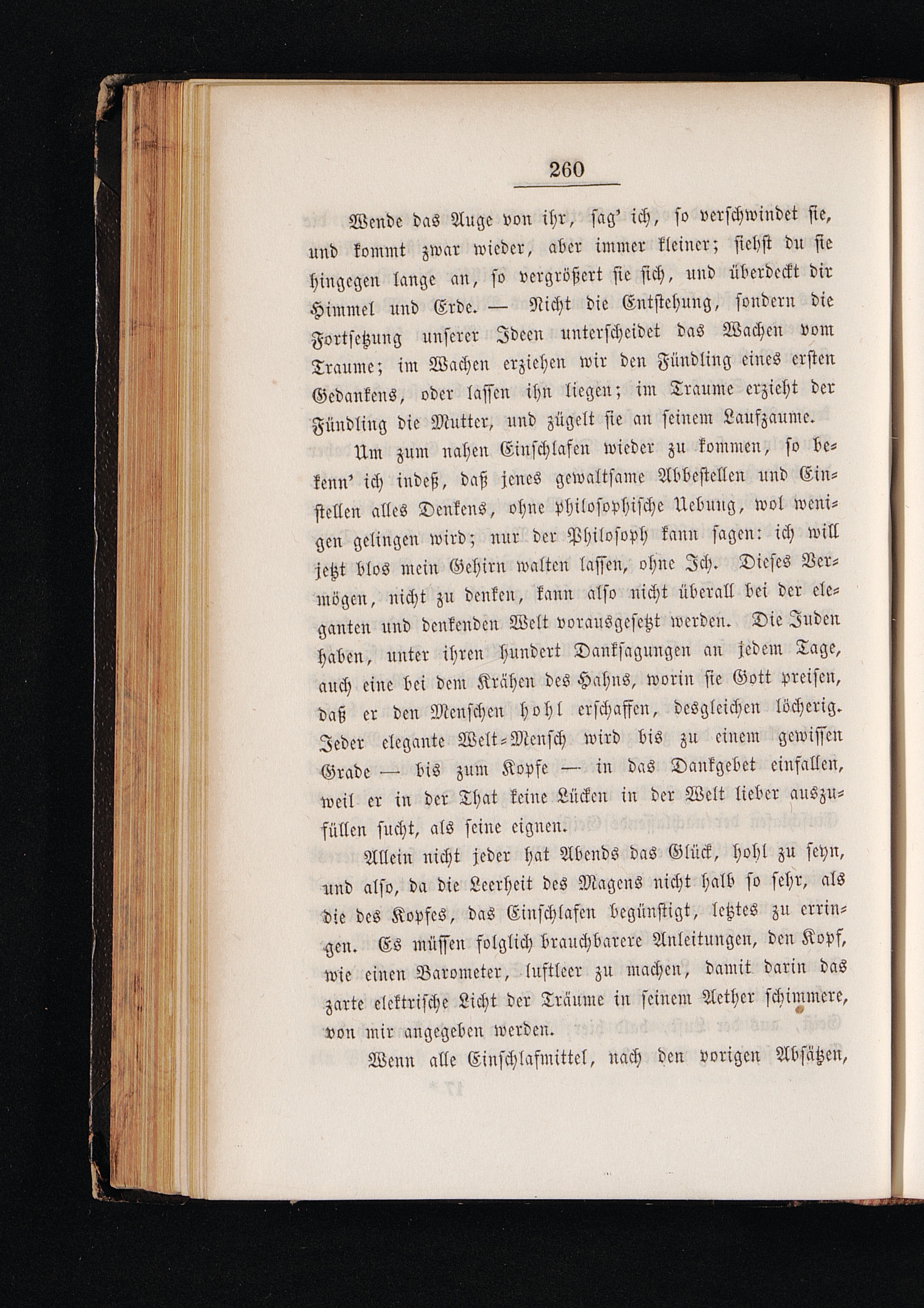 260

Wende das Auge von ihr, sag' ich, so verschwindet sie, und kommt zwar wieder, aber immer kleiner; siehst du sie hingegen lange an, so vergrößert sie sich, und überdeckt dir Himmel und Erde. — Nicht die Entstehung, sondern die Fortsetzung unserer Ideen unterscheidet das Wachen vom Traume; im Wachen erziehen wir den Fündling eines ersten Gedankens, oder lassen ihn liegen; im Traume erzieht der Fündling die Mutter, und zügelt sie an seinem Laufzaume.

Um zum nahen Einschlafen wieder zu kommen, so bekenn' ich indeß, daß jenes gewaltsame Abbestellen und Einstellen alles Denkens, ohne philosophische Uebung, wol wenigen gelingen wird; nur der Philosoph kann sagen: ich will jetzt blos mein Gehirn walten lassen, ohne Ich. Dieses Vermögen, nicht zu denken, kann also nicht überall bei der eleganten und denkenden Welt vorausgesetzt werden. Die Juden haben, unter ihren hundert Danksagungen an jedem Tage, auch eine bei dem Krähen des Hahns, worin sie Gott preisen, daß er den Menschen hohl erschaffen, desgleichen löcherig. Jeder elegante Welt-Mensch wird bis zu einem gewissen Grade — bis zum Kopfe — in das Dankgebet einfallen, weil er in der That keine Lücken in der Welt lieber auszufüllen sucht, als seine eignen.

Allein nicht jeder hat Abends das Glück, hohl zu seyn, und also, da die Leerheit des Magens nicht halb so sehr, als die des Kopfes, das Einschlafen begünstigt, letztes zu erringen. Es müssen folglich brauchbarere Anleitungen, den Kopf, wie einen Barometer, luftleer zu machen, damit darin das zarte elektrische Licht der Träume in seinem Aether schimmere, von mir angegeben werden.

Wenn alle Einschlafmittel, nach den vorigen Absätzen,